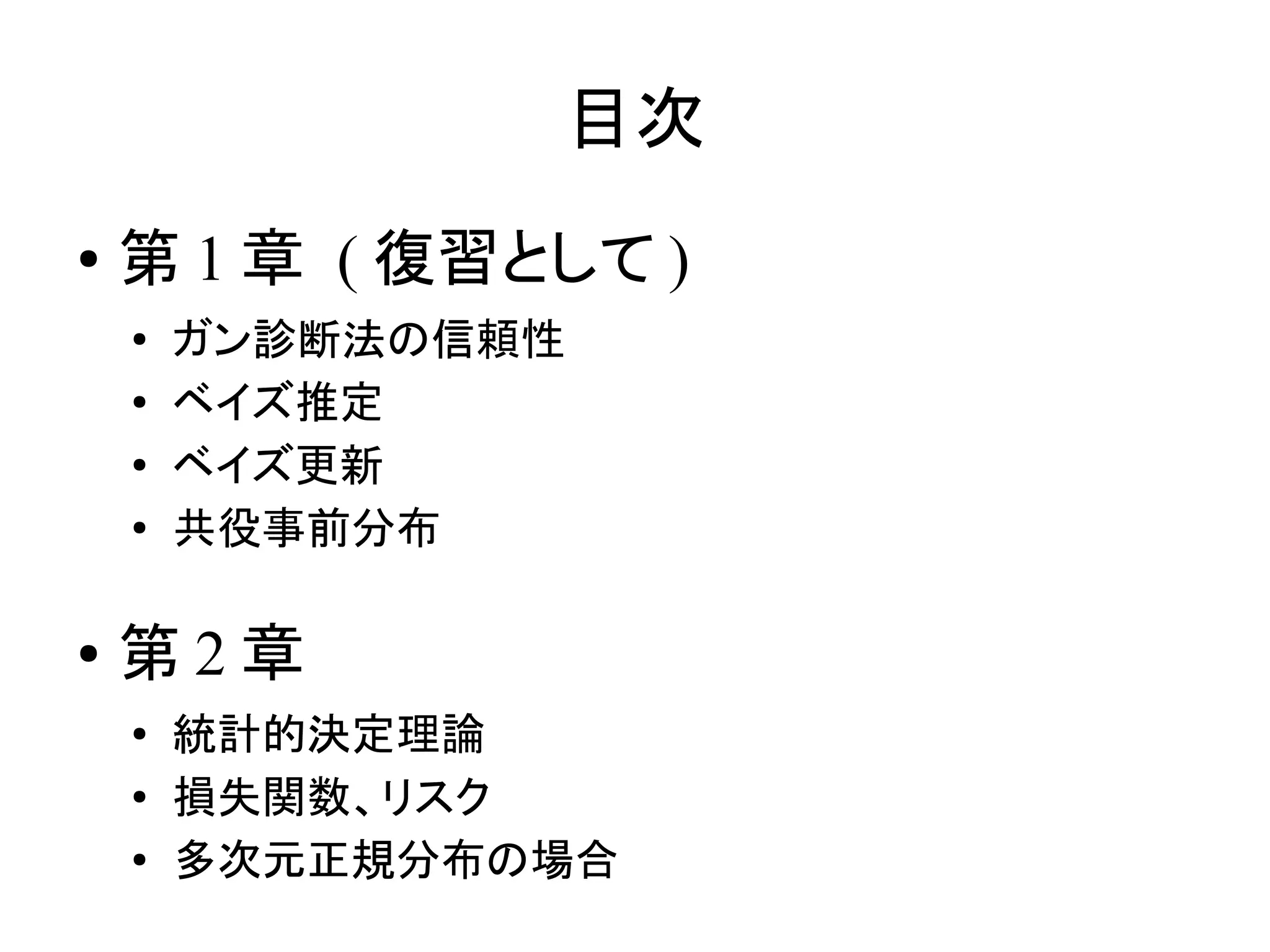 目次

• 第1章(復習として)

• ガン診断法の信頼性
• ベイズ推定
• ベイズ更新
• 共役事前分布

• 第2章

• 統計的決定理論
• 損失関数、リスク
• 多次元正規分布の場合